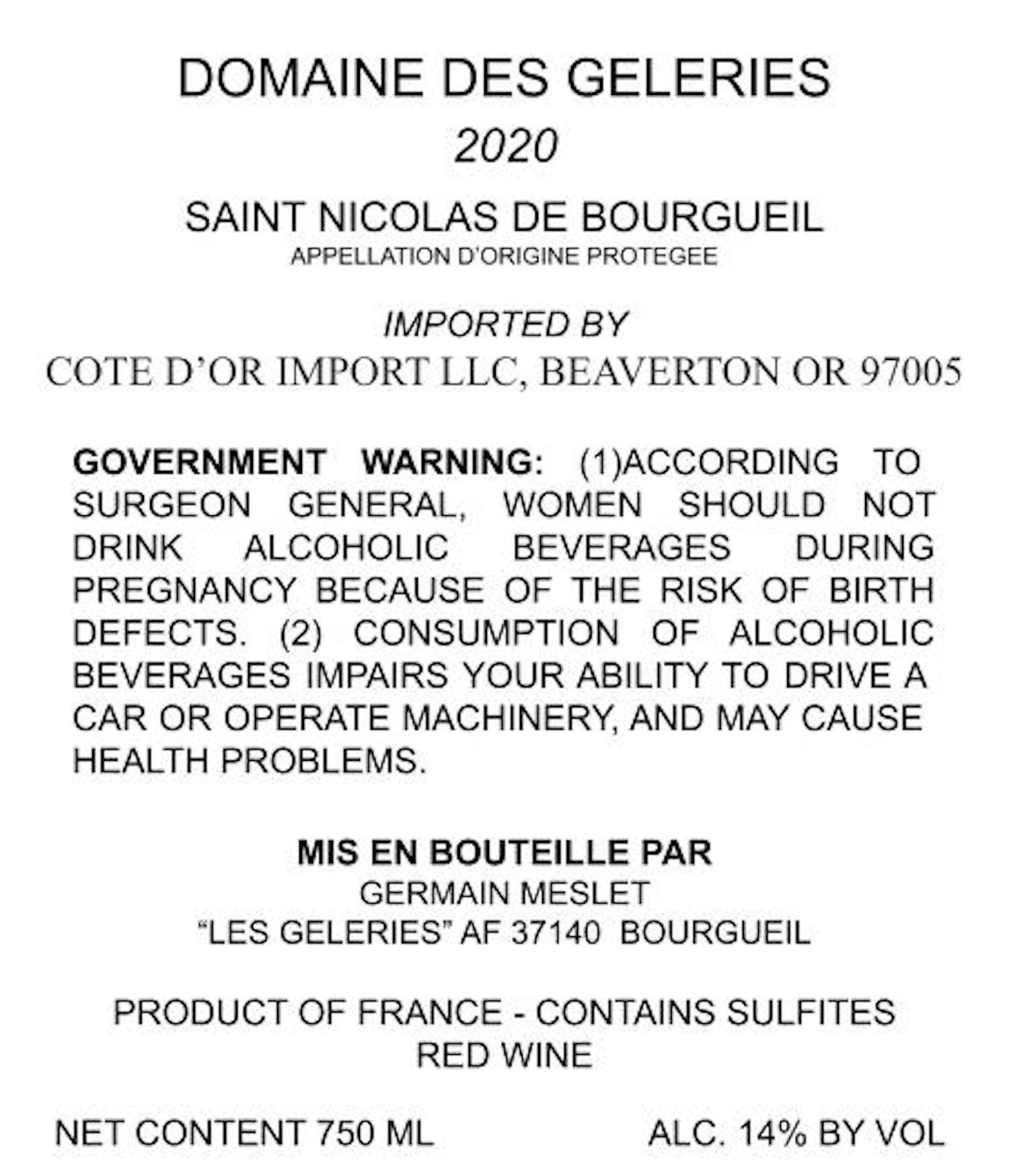 DOMAINE DES GELERIES
2020

SAINT NICOLAS DE BOURGUEIL
APPELLATION D'ORIGINE PROTEGEE

IMPORTED BY
COTE D'OR IMPORT LLC, BEAVERTON OR 97005

GOVERNMENT WARNING: (1)ACCORDING TO SURGEON GENERAL, WOMEN SHOULD NOT DRINK ALCOHOLIC BEVERAGES DURING PREGNANCY BECAUSE OF THE RISK OF BIRTH DEFECTS. (2) CONSUMPTION OF ALCOHOLIC BEVERAGES IMPAIRS YOUR ABILITY TO DRIVE A CAR OR OPERATE MACHINERY, AND MAY CAUSE HEALTH PROBLEMS.

MIS EN BOUTEILLE PAR
GERMAIN MESLET
"LES GELERIES" AF 37140 BOURGUEIL

PRODUCT OF FRANCE - CONTAINS SULFITES
RED WINE

NET CONTENT 750 ML ALC. 14% BY VOL